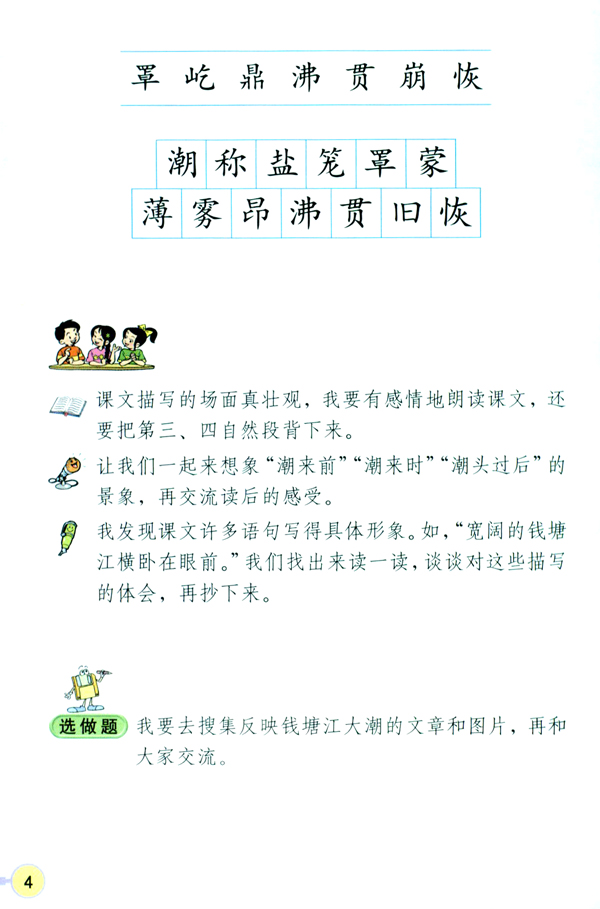 罩 屹 鼎 沸 贯 崩 恢

潮 称 盐 笼 罩 蒙
薄 雾 昂 沸 贯 旧 恢

课文描写的场面真壮观，我要有感情地朗读课文，还要把第三、四自然段背下来。

让我们一起来想象“潮来前”“潮来时”“潮头过后”的景象，再交流读后的感受。

我发现课文许多语句写得具体形象。如，“宽阔的钱塘江横卧在眼前。”我们找出来读一读，谈谈对这些描写的体会，再抄下来。

选做题 我要去搜集反映钱塘江大潮的文章和图片，再和大家交流。

4